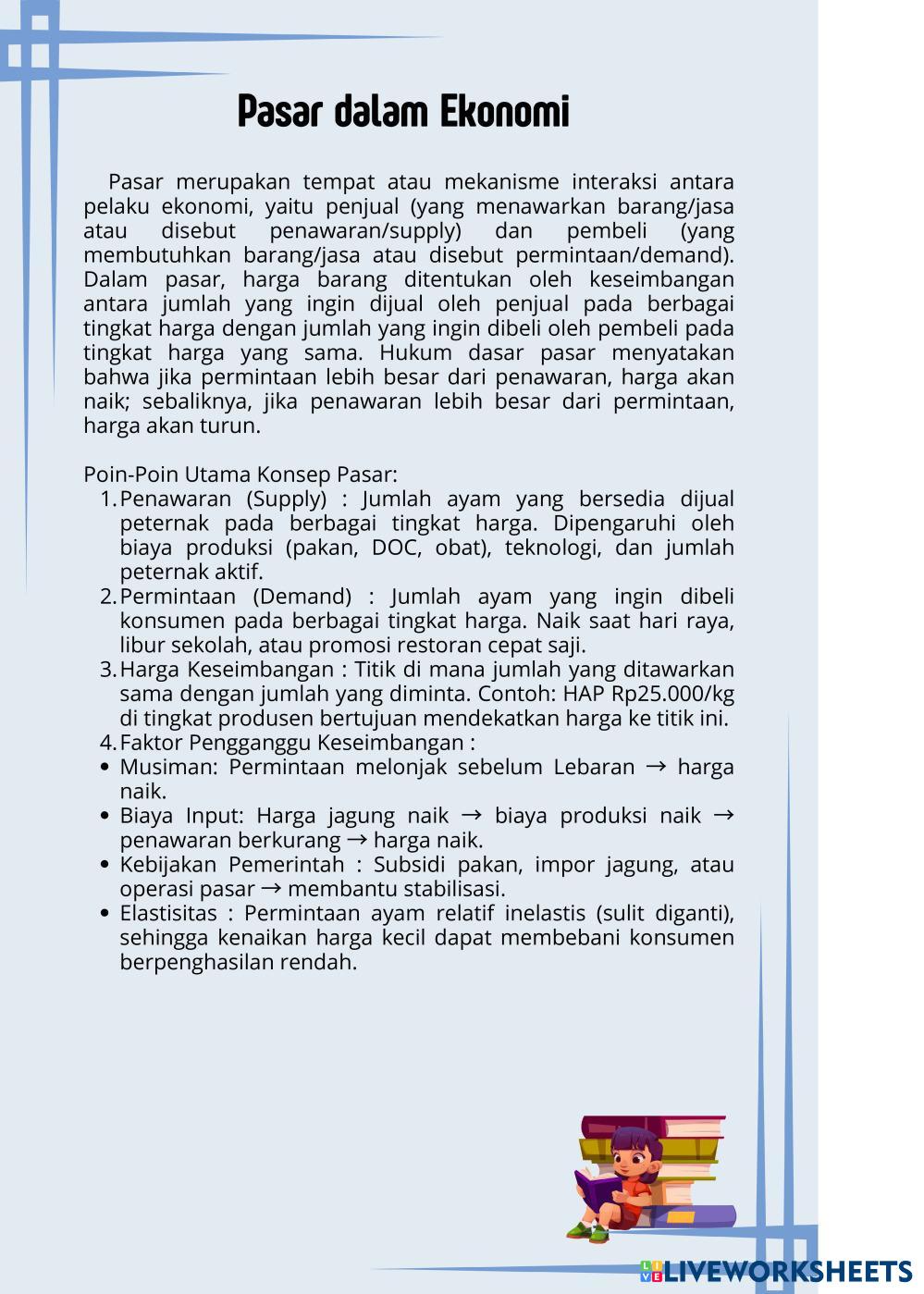 Pasar dalam Ekonomi

Pasar merupakan tempat atau mekanisme interaksi antara pelaku ekonomi, yaitu penjual (yang menawarkan barang/jasa atau disebut penawaran/supply) dan pembeli (yang membutuhkan barang/jasa atau disebut permintaan/demand). Dalam pasar, harga barang ditentukan oleh keseimbangan antara jumlah yang ingin dijual oleh penjual pada berbagai tingkat harga dengan jumlah yang ingin dibeli oleh pembeli pada tingkat harga yang sama. Hukum dasar pasar menyatakan bahwa jika permintaan lebih besar dari penawaran, harga akan naik; sebaliknya, jika penawaran lebih besar dari permintaan, harga akan turun.

Poin-Poin Utama Konsep Pasar:
1. Penawaran (Supply) : Jumlah ayam yang bersedia dijual peternak pada berbagai tingkat harga. Dipengaruhi oleh biaya produksi (pakan, DOC, obat), teknologi, dan jumlah peternak aktif.
2. Permintaan (Demand) : Jumlah ayam yang ingin dibeli konsumen pada berbagai tingkat harga. Naik saat hari raya, libur sekolah, atau promosi restoran cepat saji.
3. Harga Keseimbangan : Titik di mana jumlah yang ditawarkan sama dengan jumlah yang diminta. Contoh: HAP Rp25.000/kg di tingkat produsen bertujuan mendekatkan harga ke titik ini.
4. Faktor Pengganggu Keseimbangan :
• Musiman: Permintaan melonjak sebelum Lebaran → harga naik.
• Biaya Input: Harga jagung naik → biaya produksi naik → penawaran berkurang → harga naik.
• Kebijakan Pemerintah : Subsidi pakan, impor jagung, atau operasi pasar → membantu stabilisasi.
• Elastisitas : Permintaan ayam relatif inelastis (sulit diganti), sehingga kenaikan harga kecil dapat membebani konsumen berpenghasilan rendah.

LIVEWORKSHEETS